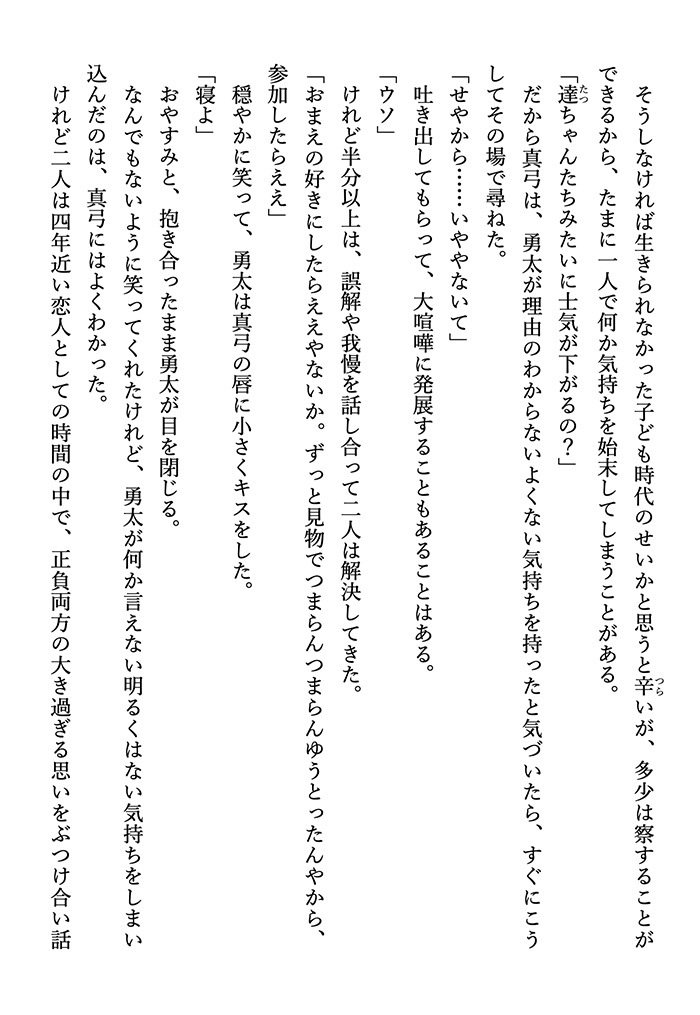 そうしなければ生きられなかった子ども時代のせいかと思うと辛いが、多少は察することができるから、たまに一人で何か気持ちを始末してしまうことがある。

「達ちゃんたちみたいに士気が下がるの?」

だから真弓は、勇太が理由のわからないよくない気持ちを持ったと気づいたら、すぐにこうしてその場で尋ねた。

「せやから……いややないて」

吐き出してもらって、大喧嘩に発展することもあることはある。

「ウソ」

けれど半分以上は、誤解や我慢を話し合って二人は解決してきた。

「おまえの好きにしたらええやないか。ずっと見物でつまらんつまらんゆうとったんやから、参加したらええ」

穏やかに笑って、勇太は真弓の唇に小さくキスをした。

「寝よ」

おやすみと、抱き合ったまま勇太が目を閉じる。

なんでもないように笑ってくれたけれど、勇太が何か言えない明るくはない気持ちをしまい込んだのは、真弓にはよくわかった。

けれど二人は四年近い恋人としての時間の中で、正負両方の大き過ぎる思いをぶつけ合い話